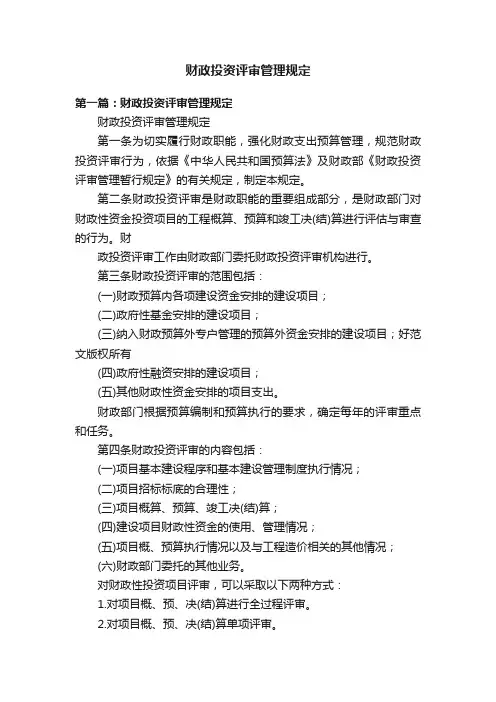 财政投资评审管理规定

第一篇：财政投资评审管理规定

财政投资评审管理规定

第一条为切实履行财政职能，强化财政支出预算管理，规范财政投资评审行为，依据《中华人民共和国预算法》及财政部《财政投资评审管理暂行规定》的有关规定，制定本规定。

第二条财政投资评审是财政职能的重要组成部分，是财政部门对财政性资金投资项目的工程概算、预算和竣工决(结)算进行评估与审查的行为。财

政投资评审工作由财政部门委托财政投资评审机构进行。

第三条财政投资评审的范围包括：

(一)财政预算内各项建设资金安排的建设项目；

(二)政府性基金安排的建设项目；

(三)纳入财政预算外专户管理的预算外资金安排的建设项目；好范文版权所有

(四)政府性融资安排的建设项目；

(五)其他财政性资金安排的项目支出。

财政部门根据预算编制和预算执行的要求，确定每年的评审重点和任务。

第四条财政投资评审的内容包括：

(一)项目基本建设程序和基本建设管理制度执行情况；

(二)项目招标标底的合理性；

(三)项目概算、预算、竣工决(结)算；

(四)建设项目财政性资金的使用、管理情况；

(五)项目概、预算执行情况以及与工程造价相关的其他情况；

(六)财政部门委托的其他业务。

对财政性投资项目评审，可以采取以下两种方式：

1.对项目概、预、决(结)算进行全过程评审。

2.对项目概、预、决(结)算单项评审。